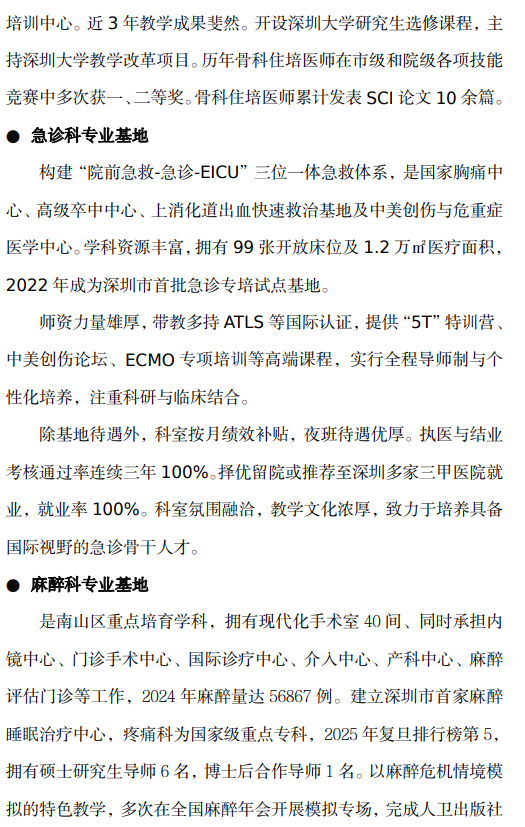 培训中心。近3年教学成果斐然。开设深圳大学研究生选修课程，主持深圳大学教学改革项目。历年骨科住培医师在市级和院级各项技能竞赛中多次获一、二等奖。骨科住培医师累计发表SCI论文10余篇。

• 急诊科专业基地

构建“院前急救-急诊-EICU”三位一体急救体系，是国家胸痛中心、高级卒中中心、上消化道出血快速救治基地及中美创伤与危重症医学中心。学科资源丰富，拥有99张开放床位及1.2万㎡医疗面积，2022年成为深圳市首批急诊专培试点基地。

师资力量雄厚，带教多持ATLS等国际认证，提供“5T”特训营、中美创伤论坛、ECMO专项培训等高端课程，实行全程导师制与个性化培养，注重科研与临床结合。

除基地待遇外，科室按月绩效补贴，夜班待遇优厚。执医与结业考核通过率连续三年100%。择优留院或推荐至深圳多家三甲医院就业，就业率100%。科室氛围融洽，教学文化浓厚，致力于培养具备国际视野的急诊骨干人才。

• 麻醉科专业基地

是南山区重点培育学科，拥有现代化手术室40间、同时承担内镜中心、门诊手术中心、国际诊疗中心、介入中心、产科中心、麻醉评估门诊等工作，2024年麻醉量达56867例。建立深圳市首家麻醉睡眠治疗中心，疼痛科为国家级重点专科，2025年复旦排行榜第5，拥有硕士研究生导师6名，博士后合作导师1名。以麻醉危机情境模拟的特色教学，多次在全国麻醉年会开展模拟专场，完成人卫出版社